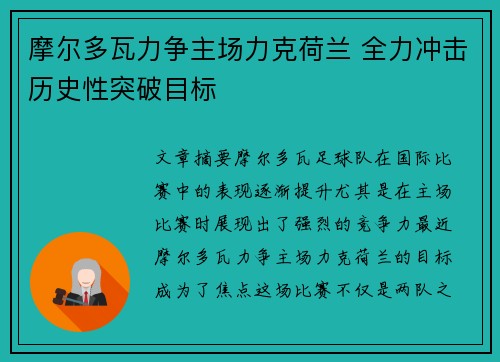 摩尔多瓦力争主场力克荷兰 全力冲击历史性突破目标

文章摘要摩尔多瓦足球队在国际比赛中的表现逐渐提升尤其是在主场比赛时展现出了强烈的竞争力最近摩尔多瓦力争主场力克荷兰的目标成为了焦点这场比赛不仅是两队之